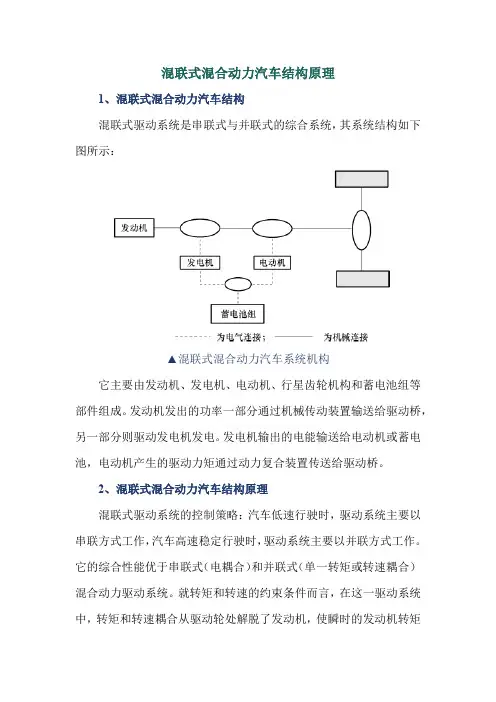 混联式混合动力汽车结构原理

1、混联式混合动力汽车结构

混联式驱动系统是串联式与并联式的综合系统，其系统结构如下图所示：

发动机

发电机

电动机

蓄电池组

为电气连接；　　为机械连接

▲混联式混合动力汽车系统机构

它主要由发动机、发电机、电动机、行星齿轮机构和蓄电池组等部件组成。发动机发出的功率一部分通过机械传动装置输送给驱动桥，另一部分则驱动发电机发电。发电机输出的电能输送给电动机或蓄电池，电动机产生的驱动力矩通过动力复合装置传送给驱动桥。

2、混联式混合动力汽车结构原理

混联式驱动系统的控制策略：汽车低速行驶时，驱动系统主要以串联方式工作，汽车高速稳定行驶时，驱动系统主要以并联方式工作。它的综合性能优于串联式（电耦合）和并联式（单一转矩或转速耦合）混合动力驱动系统。就转矩和转速的约束条件而言，在这一驱动系统中，转矩和转速耦合从驱动轮处解脱了发动机，使瞬时的发动机转矩